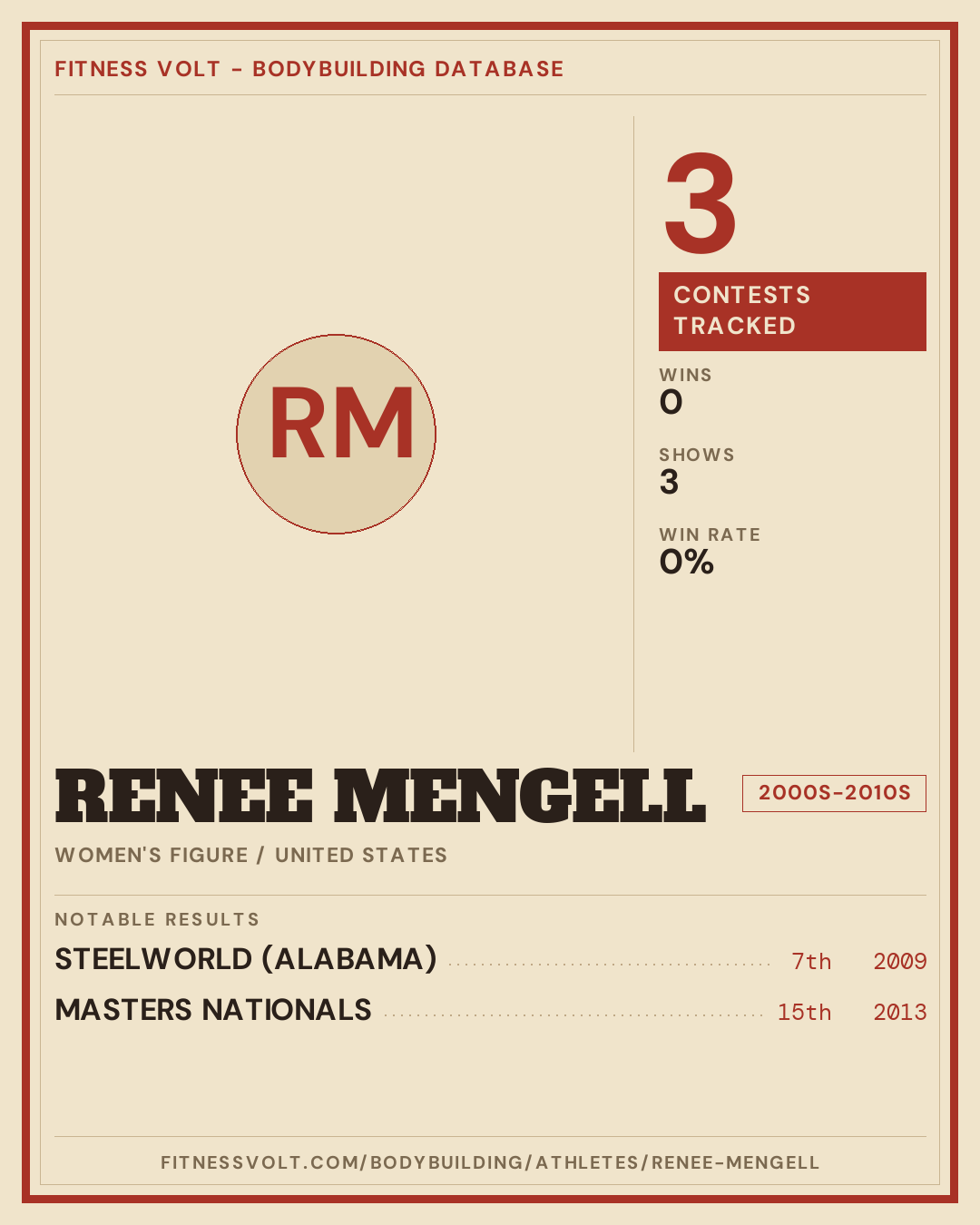 FITNESS VOLT - BODYBUILDING DATABASE

RM

3

CONTESTS TRACKED

WINS
0

SHOWS
3

WIN RATE
0%

RENEE MENGELL

2000S-2010S

WOMEN'S FIGURE / UNITED STATES

NOTABLE RESULTS

STEELWORLD (ALABAMA) 7th 2009

MASTERS NATIONALS 15th 2013

FITNESSVOLT.COM/BODYBUILDING/ATHLETES/RENEE-MENGELL